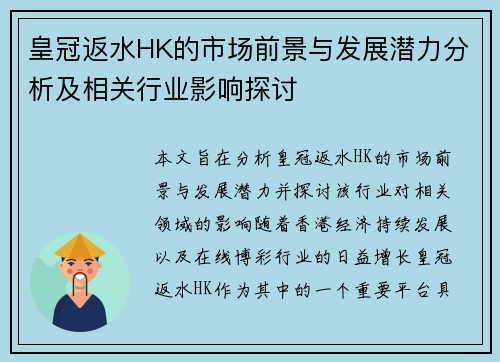 皇冠返水HK的市场前景与发展潜力分析及相关行业影响探讨

本文旨在分析皇冠返水HK的市场前景与发展潜力并探讨该行业对相关领域的影响随着香港经济持续发展以及在线博彩行业的日益增长皇冠返水HK作为其中的一个重要平台具